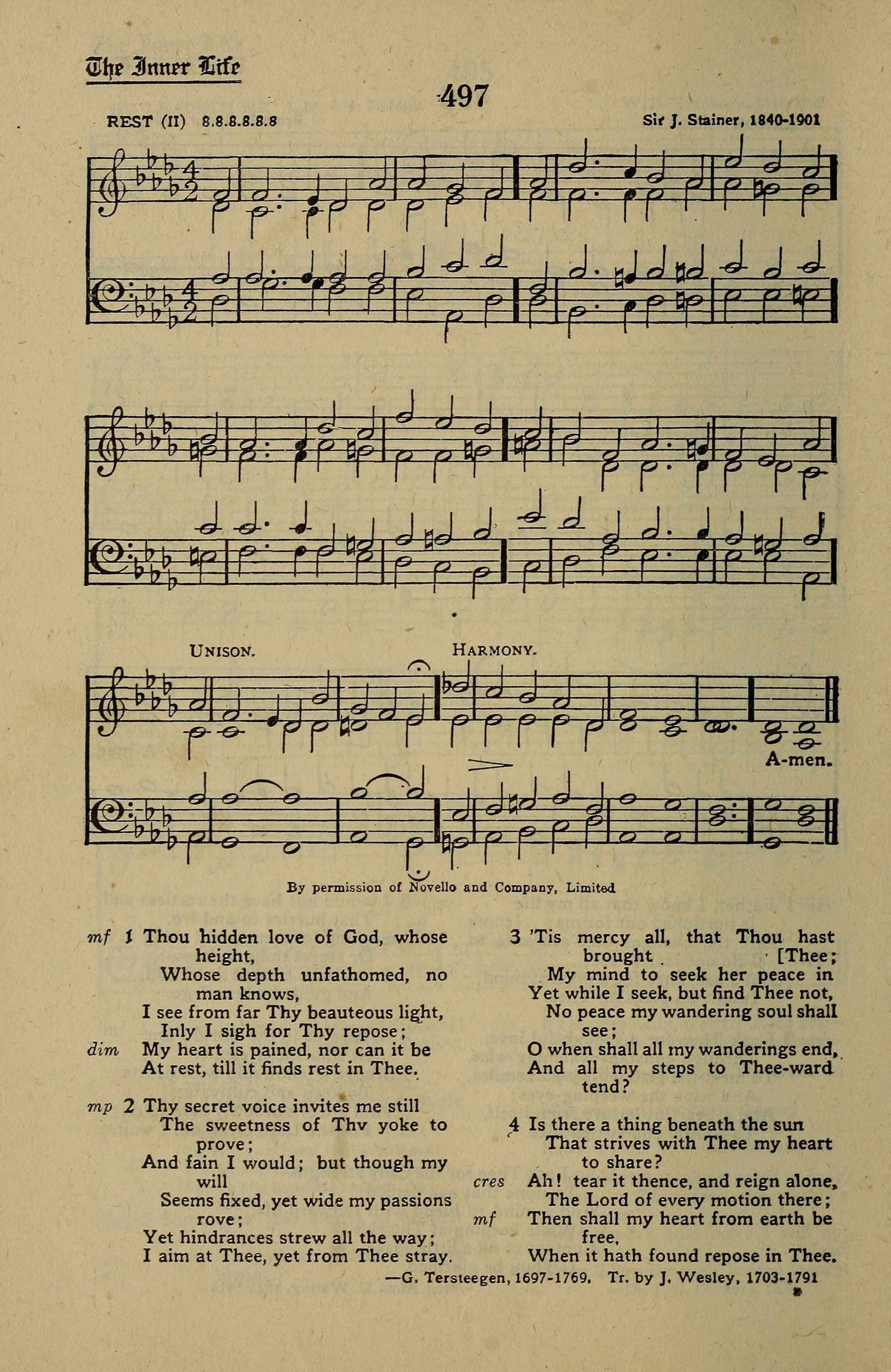 The Inner Life

497

REST (II) 8.8.8.8.8.8

Sir J. Stainer, 1840-1901

UNISON.

HARMONY.

A-men.

By permission of Novello and Company, Limited

mf 1 Thou hidden love of God, whose height,
Whose depth unfathomed, no man knows,
I see from far Thy beauteous light,
Inly I sigh for Thy repose;
dim My heart is pained, nor can it be
At rest, till it finds rest in Thee.

mp 2 Thy secret voice invites me still
The sweetness of Thv yoke to prove;
And fain I would; but though my will
Seems fixed, yet wide my passions rove;
Yet hindrances strew all the way;
I aim at Thee, yet from Thee stray.

3 'Tis mercy all, that Thou hast brought [Thee;
My mind to seek her peace in
Yet while I seek, but find Thee not,
No peace my wandering soul shall see;
O when shall all my wanderings end,
And all my steps to Thee-ward tend?

4 Is there a thing beneath the sun
That strives with Thee my heart to share?
cres Ah! tear it thence, and reign alone,
The Lord of every motion there;
mf Then shall my heart from earth be free,
When it hath found repose in Thee.

—G. Tersteegen, 1697-1769. Tr. by J. Wesley, 1703-1791